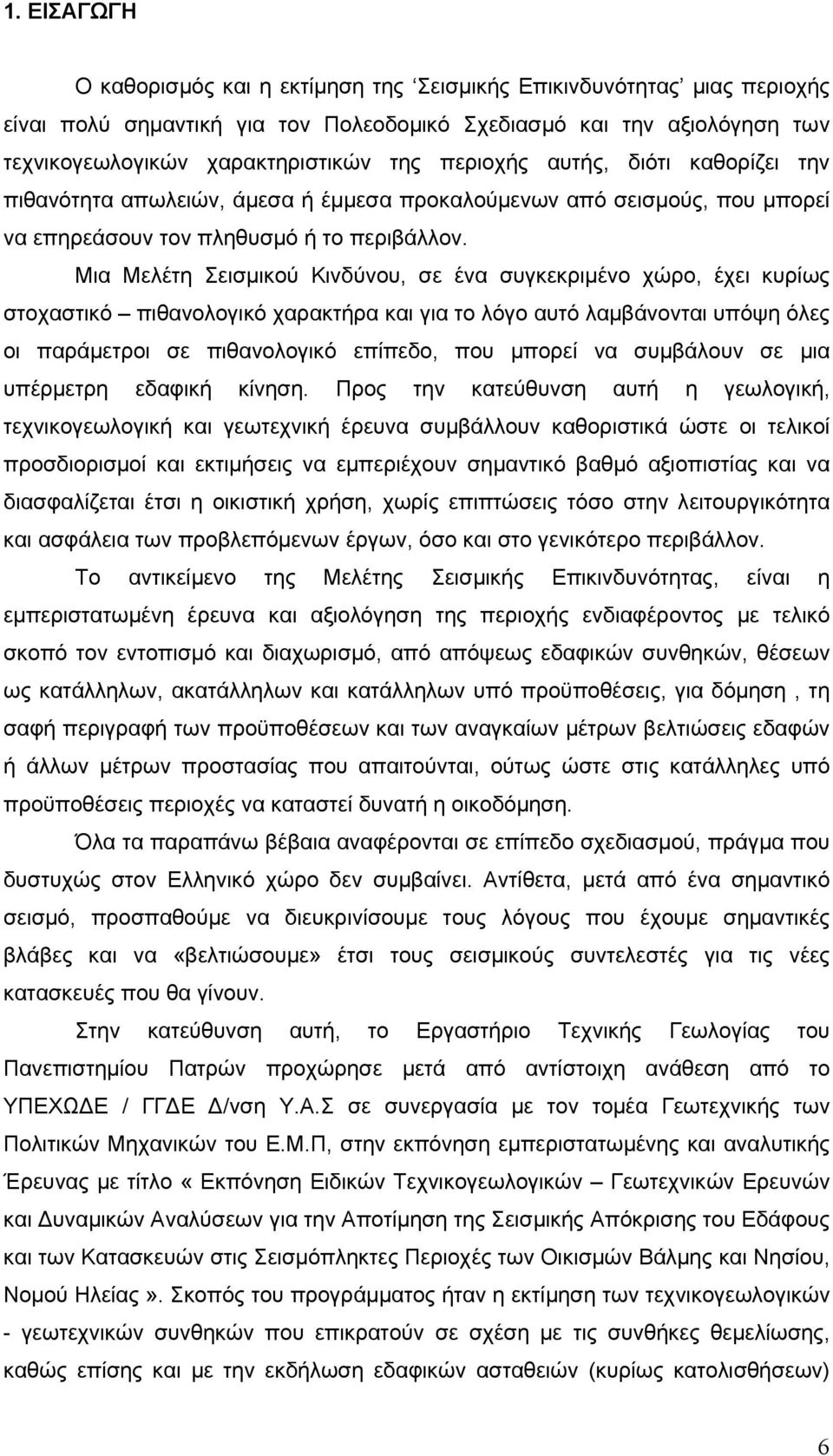 1. ΕΙΣΑΓΩΓΗ

Ο καθορισμός και η εκτίμηση της 'Σεισμικής Επικινδυνότητας' μιας περιοχής είναι πολύ σημαντική για τον Πολεοδομικό Σχεδιασμό και την αξιολόγηση των τεχνικογεωλογικών χαρακτηριστικών της περιοχής αυτής, διότι καθορίζει την πιθανότητα απωλειών, άμεσα ή έμμεσα προκαλούμενων από σεισμούς, που μπορεί να επηρεάσουν τον πληθυσμό ή το περιβάλλον.

Μια Μελέτη Σεισμικού Κινδύνου, σε ένα συγκεκριμένο χώρο, έχει κυρίως στοχαστικό – πιθανολογικό χαρακτήρα και για το λόγο αυτό λαμβάνονται υπόψη όλες οι παράμετροι σε πιθανολογικό επίπεδο, που μπορεί να συμβάλουν σε μια υπέρμετρη εδαφική κίνηση. Προς την κατεύθυνση αυτή η γεωλογική, τεχνικογεωλογική και γεωτεχνική έρευνα συμβάλλουν καθοριστικά ώστε οι τελικοί προσδιορισμοί και εκτιμήσεις να εμπεριέχουν σημαντικό βαθμό αξιοπιστίας και να διασφαλίζεται έτσι η οικιστική χρήση, χωρίς επιπτώσεις τόσο στην λειτουργικότητα και ασφάλεια των προβλεπόμενων έργων, όσο και στο γενικότερο περιβάλλον.

Το αντικείμενο της Μελέτης Σεισμικής Επικινδυνότητας, είναι η εμπεριστατωμένη έρευνα και αξιολόγηση της περιοχής ενδιαφέροντος με τελικό σκοπό τον εντοπισμό και διαχωρισμό, από απόψεως εδαφικών συνθηκών, θέσεων ως κατάλληλων, ακατάλληλων και κατάλληλων υπό προϋποθέσεις, για δόμηση , τη σαφή περιγραφή των προϋποθέσεων και των αναγκαίων μέτρων βελτιώσεις εδαφών ή άλλων μέτρων προστασίας που απαιτούνται, ούτως ώστε στις κατάλληλες υπό προϋποθέσεις περιοχές να καταστεί δυνατή η οικοδόμηση.

Όλα τα παραπάνω βέβαια αναφέρονται σε επίπεδο σχεδιασμού, πράγμα που δυστυχώς στον Ελληνικό χώρο δεν συμβαίνει. Αντίθετα, μετά από ένα σημαντικό σεισμό, προσπαθούμε να διευκρινίσουμε τους λόγους που έχουμε σημαντικές βλάβες και να «βελτιώσουμε» έτσι τους σεισμικούς συντελεστές για τις νέες κατασκευές που θα γίνουν.

Στην κατεύθυνση αυτή, το Εργαστήριο Τεχνικής Γεωλογίας του Πανεπιστημίου Πατρών προχώρησε μετά από αντίστοιχη ανάθεση από το ΥΠΕΧΩΔΕ / ΓΓΔΕ Δ/νση Υ.Α.Σ σε συνεργασία με τον τομέα Γεωτεχνικής των Πολιτικών Μηχανικών του Ε.Μ.Π, στην εκπόνηση εμπεριστατωμένης και αναλυτικής Έρευνας με τίτλο « Εκπόνηση Ειδικών Τεχνικογεωλογικών – Γεωτεχνικών Ερευνών και Δυναμικών Αναλύσεων για την Αποτίμηση της Σεισμικής Απόκρισης του Εδάφους και των Κατασκευών στις Σεισμόπληκτες Περιοχές των Οικισμών Βάλμης και Νησίου, Νομού Ηλείας ». Σκοπός του προγράμματος ήταν η εκτίμηση των τεχνικογεωλογικών - γεωτεχνικών συνθηκών που επικρατούν σε σχέση με τις συνθήκες θεμελίωσης, καθώς επίσης και με την εκδήλωση εδαφικών ασταθειών (κυρίως κατολισθήσεων)

6